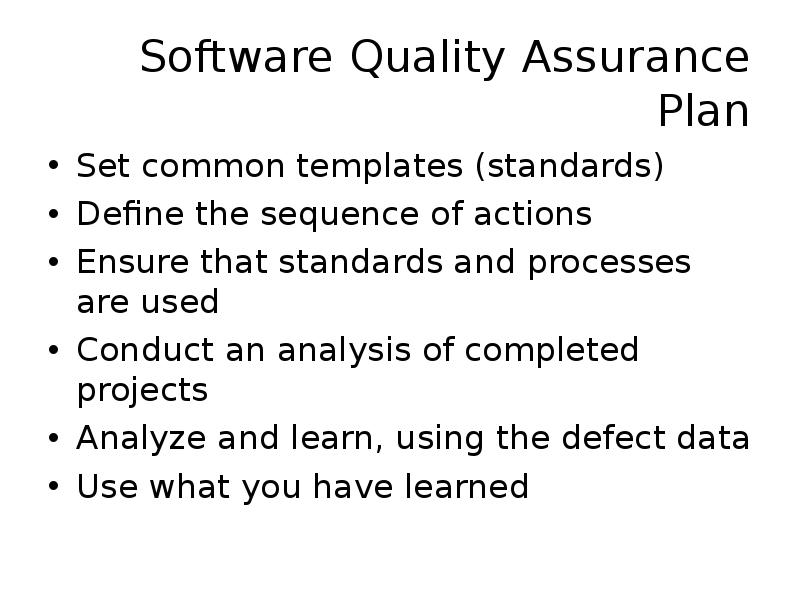 Software Quality Assurance Plan

• Set common templates (standards)
• Define the sequence of actions
• Ensure that standards and processes are used
• Conduct an analysis of completed projects
• Analyze and learn, using the defect data
• Use what you have learned